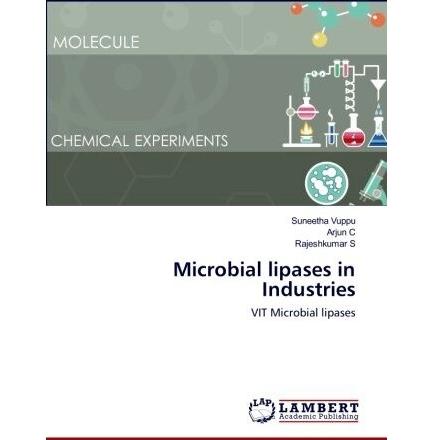 MOLECULE

CHEMICAL EXPERIMENTS

Suneetha Vuppu
Arjun C
Rajeshkumar S

Microbial lipases in Industries

VIT Microbial lipases

LAP LAMBERT
Academic Publishing